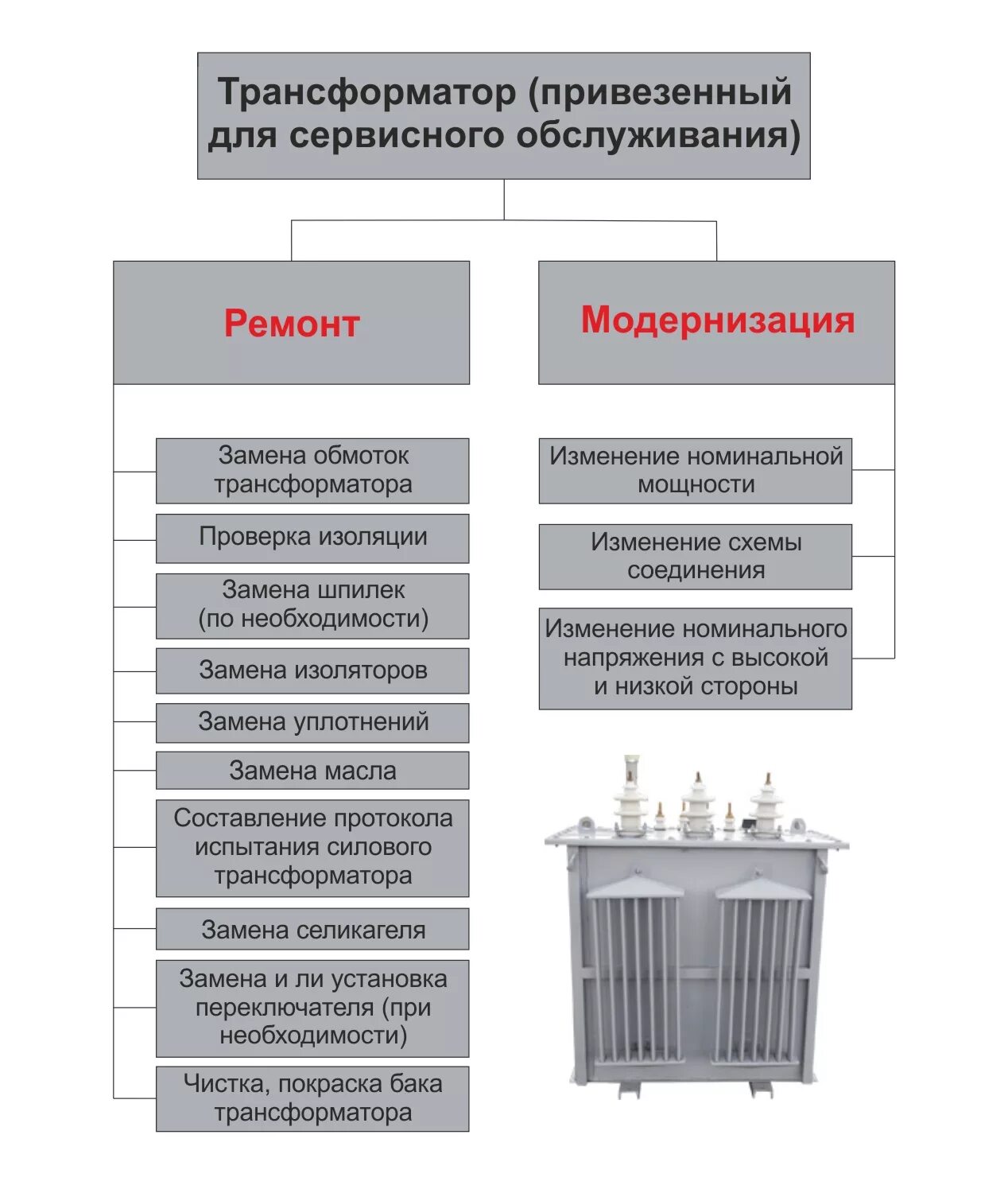 Трансформатор (привезенный для сервисного обслуживания)

Ремонт

Замена обмоток трансформатора

Проверка изоляции

Замена шпилек (по необходимости)

Замена изоляторов

Замена уплотнений

Замена масла

Составление протокола испытания силового трансформатора

Замена селикагеля

Замена и ли установка переключателя (при необходимости)

Чистка, покраска бака трансформатора

Модернизация

Изменение номинальной мощности

Изменение схемы соединения

Изменение номинального напряжения с высокой и низкой стороны